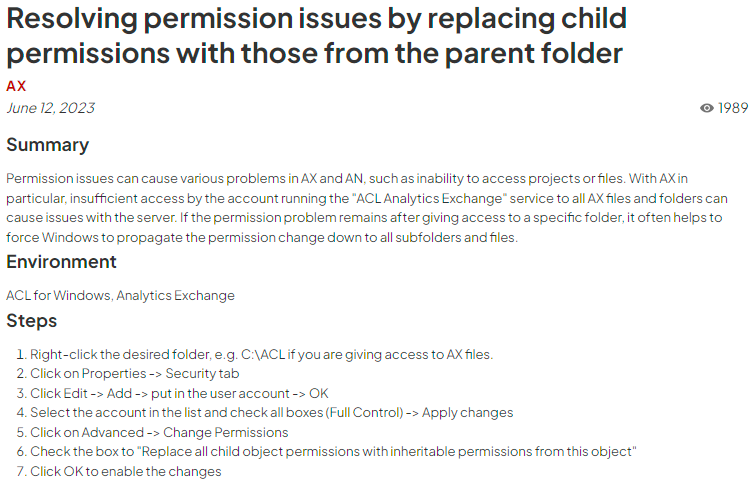 Resolving permission issues by replacing child permissions with those from the parent folder

AX

June 12, 2023

1989

Summary

Permission issues can cause various problems in AX and AN, such as inability to access projects or files. With AX in particular, insufficient access by the account running the "ACL Analytics Exchange" service to all AX files and folders can cause issues with the server. If the permission problem remains after giving access to a specific folder, it often helps to force Windows to propagate the permission change down to all subfolders and files.

Environment

ACL for Windows, Analytics Exchange

Steps

1. Right-click the desired folder, e.g. C:\ACL if you are giving access to AX files.
2. Click on Properties -> Security tab
3. Click Edit -> Add -> put in the user account -> OK
4. Select the account in the list and check all boxes (Full Control) -> Apply changes
5. Click on Advanced -> Change Permissions
6. Check the box to "Replace all child object permissions with inheritable permissions from this object"
7. Click OK to enable the changes